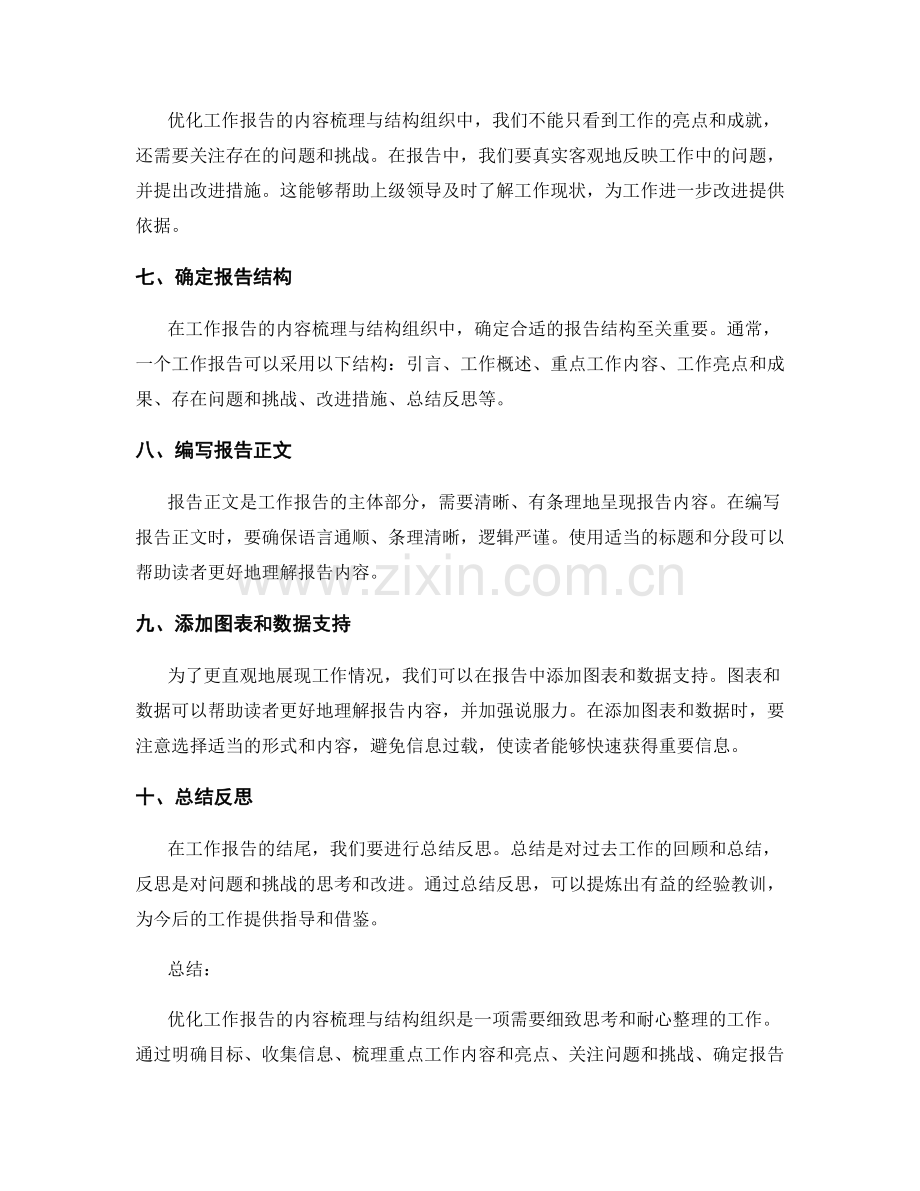 优化工作报告的内容梳理与结构组织中，我们不能只看到工作的亮点和成就，还需要关注存在的问题和挑战。在报告中，我们要真实客观地反映工作中的问题，并提出改进措施。这能够帮助上级领导及时了解工作现状，为工作进一步改进提供依据。

七、确定报告结构

在工作报告的内容梳理与结构组织中，确定合适的报告结构至关重要。通常，一个工作报告可以采用以下结构：引言、工作概述、重点工作内容、工作亮点和成果、存在问题和挑战、改进措施、总结反思等。

八、编写报告正文

报告正文是工作报告的主体部分，需要清晰、有条理地呈现报告内容。在编写报告正文时，要确保语言通顺、条理清晰，逻辑严谨。使用适当的标题和分段可以帮助读者更好地理解报告内容。

九、添加图表和数据支持

为了更直观地展现工作情况，我们可以在报告中添加图表和数据支持。图表和数据可以帮助读者更好地理解报告内容，并加强说服力。在添加图表和数据时，要注意选择适当的形式和内容，避免信息过载，使读者能够快速获得重要信息。

十、总结反思

在工作报告的结尾，我们要进行总结反思。总结是对过去工作的回顾和总结，反思是对问题和挑战的思考和改进。通过总结反思，可以提炼出有益的经验教训，为今后的工作提供指导和借鉴。

总结：

优化工作报告的内容梳理与结构组织是一项需要细致思考和耐心整理的工作。通过明确目标、收集信息、梳理重点工作内容和亮点、关注问题和挑战、确定报告

www.zixin.com.cn